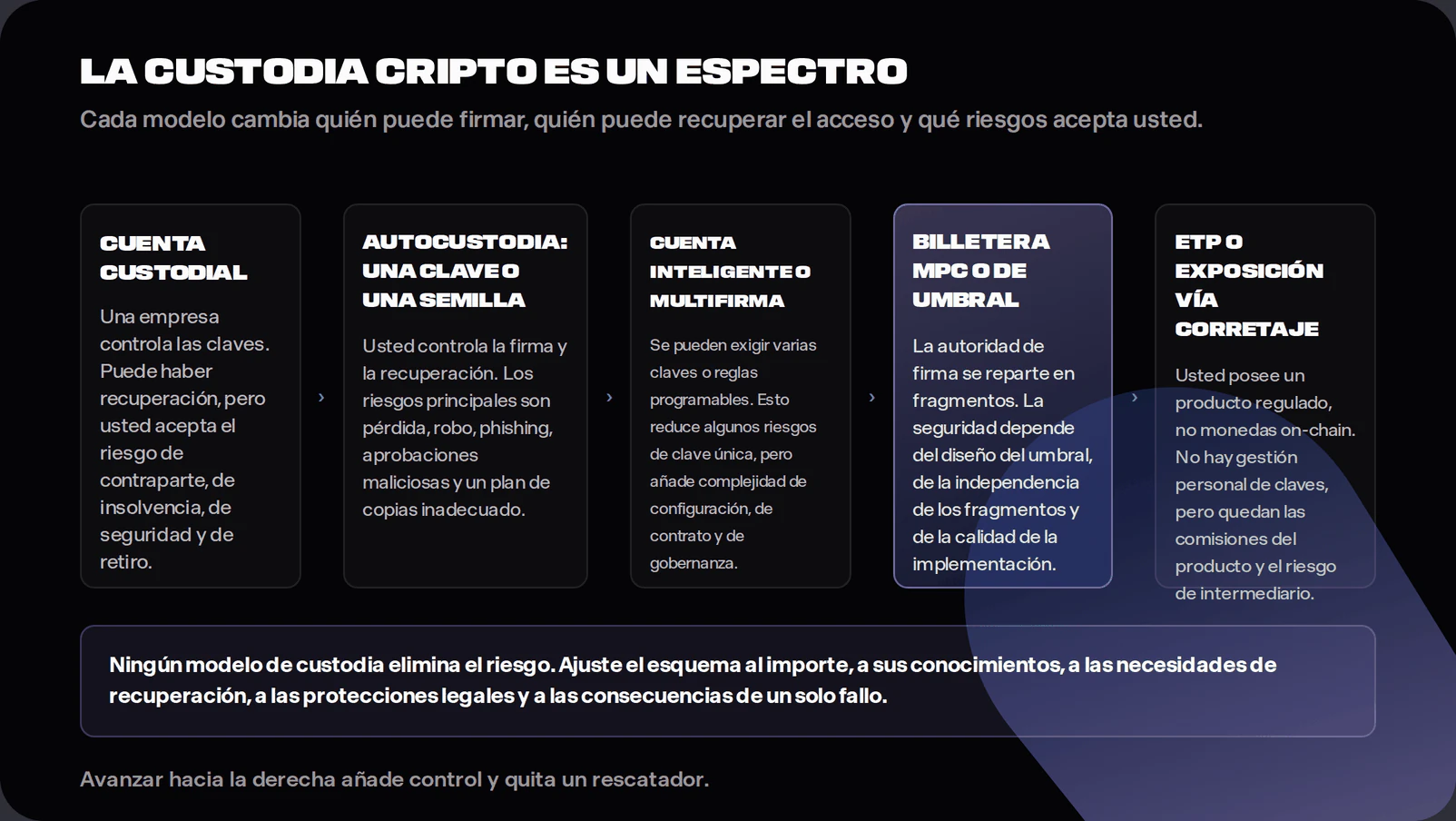 LA CUSTODIA CRIPTO ES UN ESPECTRO

Cada modelo cambia quién puede firmar, quién puede recuperar el acceso y qué riesgos acepta usted.

CUENTA CUSTODIAL

Una empresa controla las claves. Puede haber recuperación, pero usted acepta el riesgo de contraparte, de insolvencia, de seguridad y de retiro.

›

AUTOCUSTODIA: UNA CLAVE O UNA SEMILLA

Usted controla la firma y la recuperación. Los riesgos principales son pérdida, robo, phishing, aprobaciones maliciosas y un plan de copias inadecuado.

›

CUENTA INTELIGENTE O MULTIFIRMA

Se pueden exigir varias claves o reglas programables. Esto reduce algunos riesgos de clave única, pero añade complejidad de configuración, de contrato y de gobernanza.

›

BILLETERA MPC O DE UMBRAL

La autoridad de firma se reparte en fragmentos. La seguridad depende del diseño del umbral, de la independencia de los fragmentos y de la calidad de la implementación.

›

ETP O EXPOSICIÓN VÍA CORRETAJE

Usted posee un producto regulado, no monedas on-chain. No hay gestión personal de claves, pero quedan las comisiones del producto y el riesgo de intermediario.

Ningún modelo de custodia elimina el riesgo. Ajuste el esquema al importe, a sus conocimientos, a las necesidades de recuperación, a las protecciones legales y a las consecuencias de un solo fallo.

Avanzar hacia la derecha añade control y quita un rescatador.